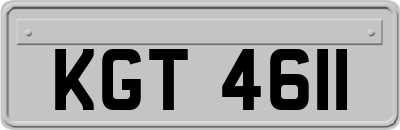 KGT 4611